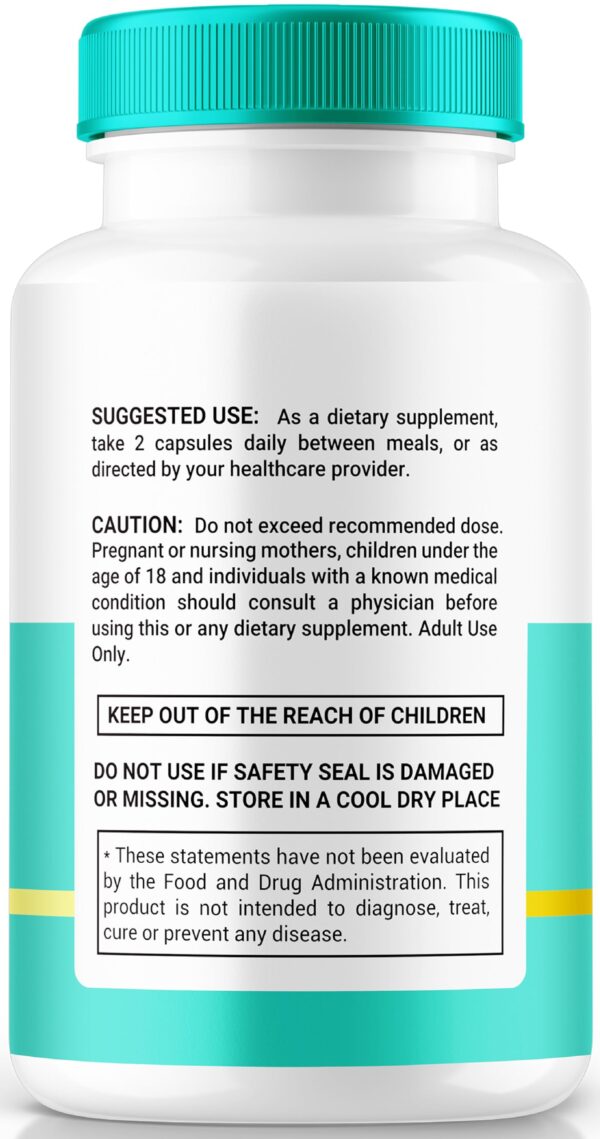 SUGGESTED USE: As a dietary supplement, take 2 capsules daily between meals, or as directed by your healthcare provider.

CAUTION: Do not exceed recommended dose. Pregnant or nursing mothers, children under the age of 18 and individuals with a known medical condition should consult a physician before using this or any dietary supplement. Adult Use Only.

KEEP OUT OF THE REACH OF CHILDREN

DO NOT USE IF SAFETY SEAL IS DAMAGED OR MISSING. STORE IN A COOL DRY PLACE

* These statements have not been evaluated by the Food and Drug Administration. This product is not intended to diagnose, treat, cure or prevent any disease.